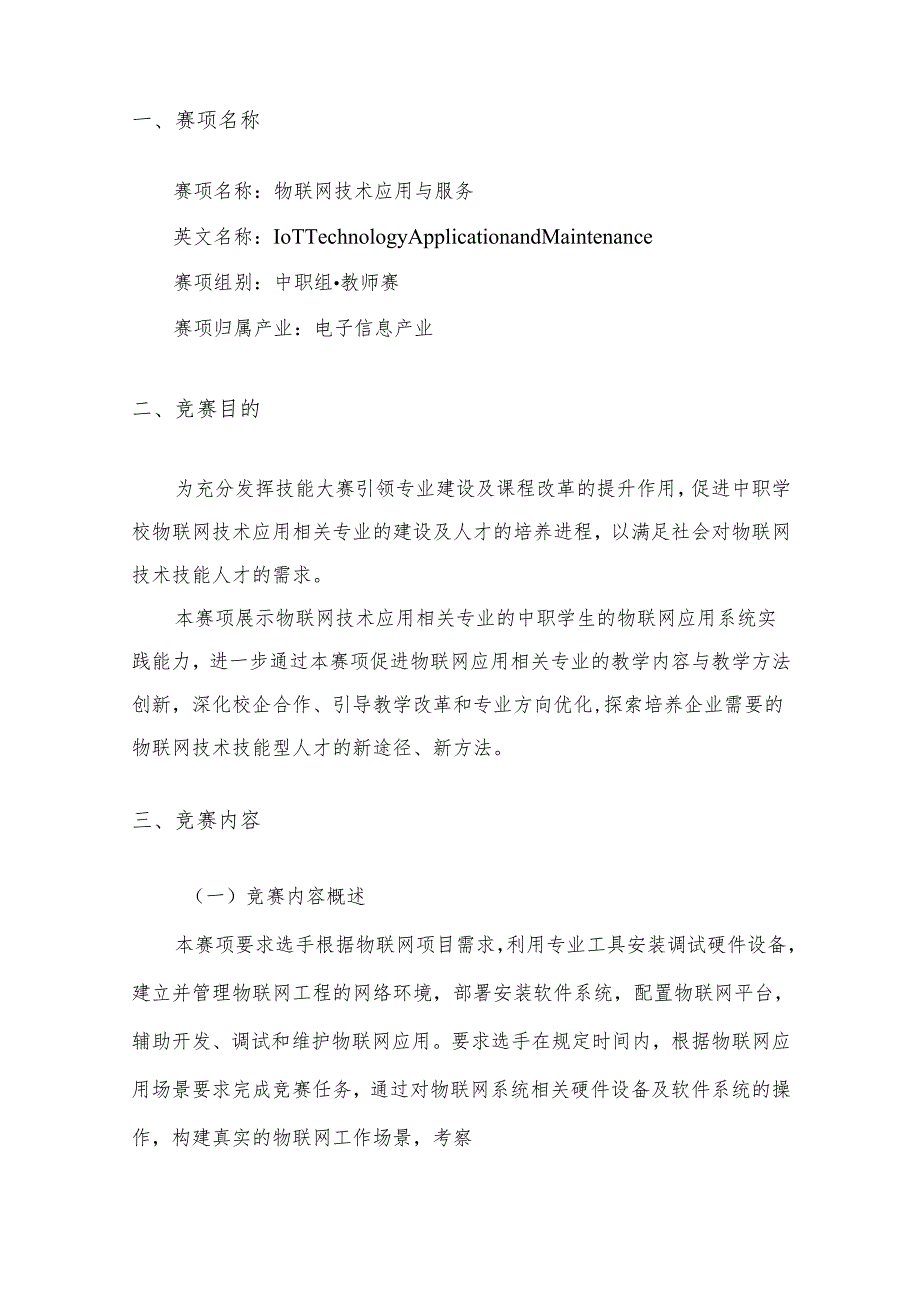 一、赛项名称

赛项名称：物联网技术应用与服务

英文名称：IoTTechnologyApplicationandMaintenance

赛项组别：中职组•教师赛

赛项归属产业：电子信息产业

二、竞赛目的

为充分发挥技能大赛引领专业建设及课程改革的提升作用，促进中职学校物联网技术应用相关专业的建设及人才的培养进程，以满足社会对物联网技术技能人才的需求。

本赛项展示物联网技术应用相关专业的中职学生的物联网应用系统实践能力，进一步通过本赛项促进物联网应用相关专业的教学内容与教学方法创新，深化校企合作、引导教学改革和专业方向优化，探索培养企业需要的物联网技术技能型人才的新途径、新方法。

三、竞赛内容

（一）竞赛内容概述

本赛项要求选手根据物联网项目需求，利用专业工具安装调试硬件设备，建立并管理物联网工程的网络环境，部署安装软件系统，配置物联网平台，辅助开发、调试和维护物联网应用。要求选手在规定时间内，根据物联网应用场景要求完成竞赛任务，通过对物联网系统相关硬件设备及软件系统的操作，构建真实的物联网工作场景，考察